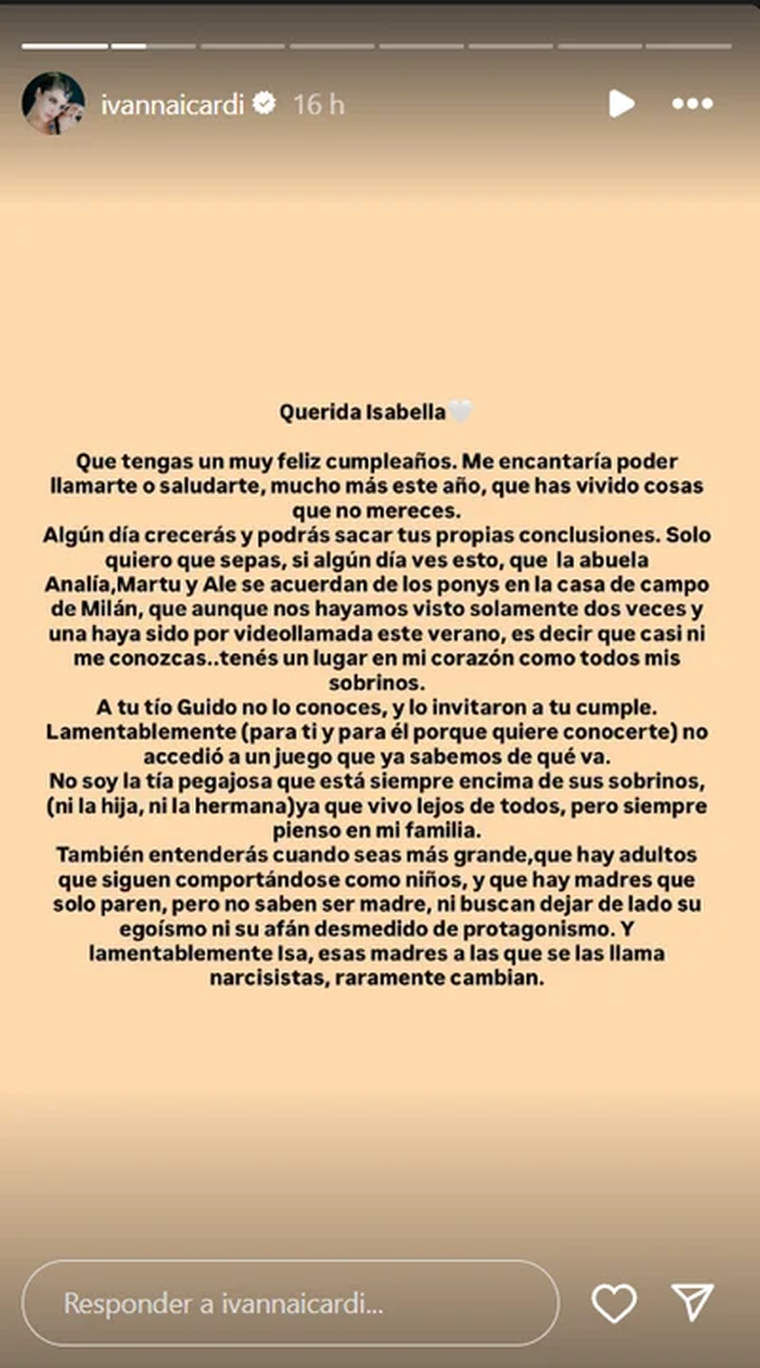 ivannaicardi 16 h

Querida Isabella🤍

Que tengas un muy feliz cumpleaños. Me encantaría poder llamarte o saludarte, mucho más este año, que has vivido cosas que no mereces.
Algún día crecerás y podrás sacar tus propias conclusiones. Solo quiero que sepas, si algún día ves esto, que la abuela Analía,Martu y Ale se acuerdan de los ponys en la casa de campo de Milán, que aunque nos hayamos visto solamente dos veces y una haya sido por videollamada este verano, es decir que casi ni me conozcas..tenés un lugar en mi corazón como todos mis sobrinos.
A tu tío Guido no lo conoces, y lo invitaron a tu cumple. Lamentablemente (para ti y para él porque quiere conocerte) no accedió a un juego que ya sabemos de qué va.
No soy la tía pegajosa que está siempre encima de sus sobrinos, (ni la hija, ni la hermana)ya que vivo lejos de todos, pero siempre pienso en mi familia.
También entenderás cuando seas más grande,que hay adultos que siguen comportándose como niños, y que hay madres que solo paren, pero no saben ser madre, ni buscan dejar de lado su egoísmo ni su afán desmedido de protagonismo. Y lamentablemente Isa, esas madres a las que se las llama narcisistas, raramente cambian.

Responder a ivannaicardi...